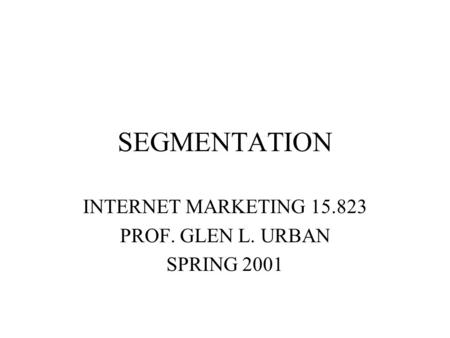 SEGMENTATION

INTERNET MARKETING 15.823
PROF. GLEN L. URBAN
SPRING 2001